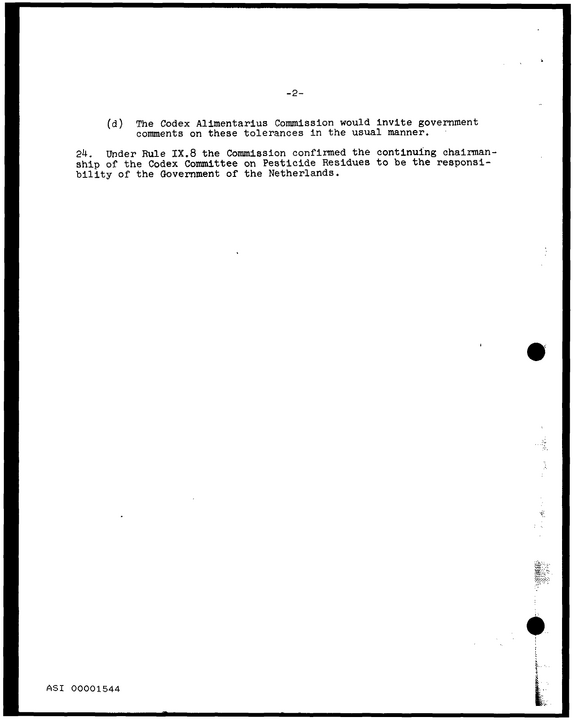 -2-

(d) The Codex Alimentarius Commission would invite government comments on these tolerances in the usual manner.

24. Under Rule IX.8 the Commission confirmed the continuing chairmanship of the Codex Committee on Pesticide Residues to be the responsibility of the Government of the Netherlands.

ASI 00001544